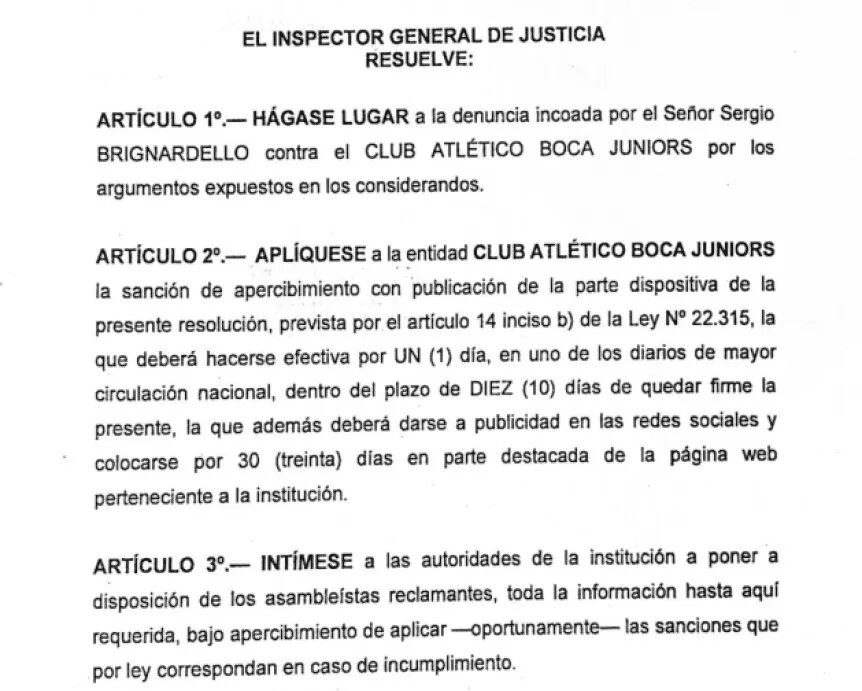 EL INSPECTOR GENERAL DE JUSTICIA
RESUELVE:

ARTÍCULO 1º.— HÁGASE LUGAR a la denuncia incoada por el Señor Sergio BRIGNARDELLO contra el CLUB ATLÉTICO BOCA JUNIORS por los argumentos expuestos en los considerandos.

ARTÍCULO 2º.— APLÍQUESE a la entidad CLUB ATLÉTICO BOCA JUNIORS la sanción de apercibimiento con publicación de la parte dispositiva de la presente resolución, prevista por el artículo 14 inciso b) de la Ley Nº 22.315, la que deberá hacerse efectiva por UN (1) día, en uno de los diarios de mayor circulación nacional, dentro del plazo de DIEZ (10) días de quedar firme la presente, la que además deberá darse a publicidad en las redes sociales y colocarse por 30 (treinta) días en parte destacada de la página web perteneciente a la institución.

ARTÍCULO 3º.— INTÍMESE a las autoridades de la institución a poner a disposición de los asambleístas reclamantes, toda la información hasta aquí requerida, bajo apercibimiento de aplicar —oportunamente— las sanciones que por ley correspondan en caso de incumplimiento.